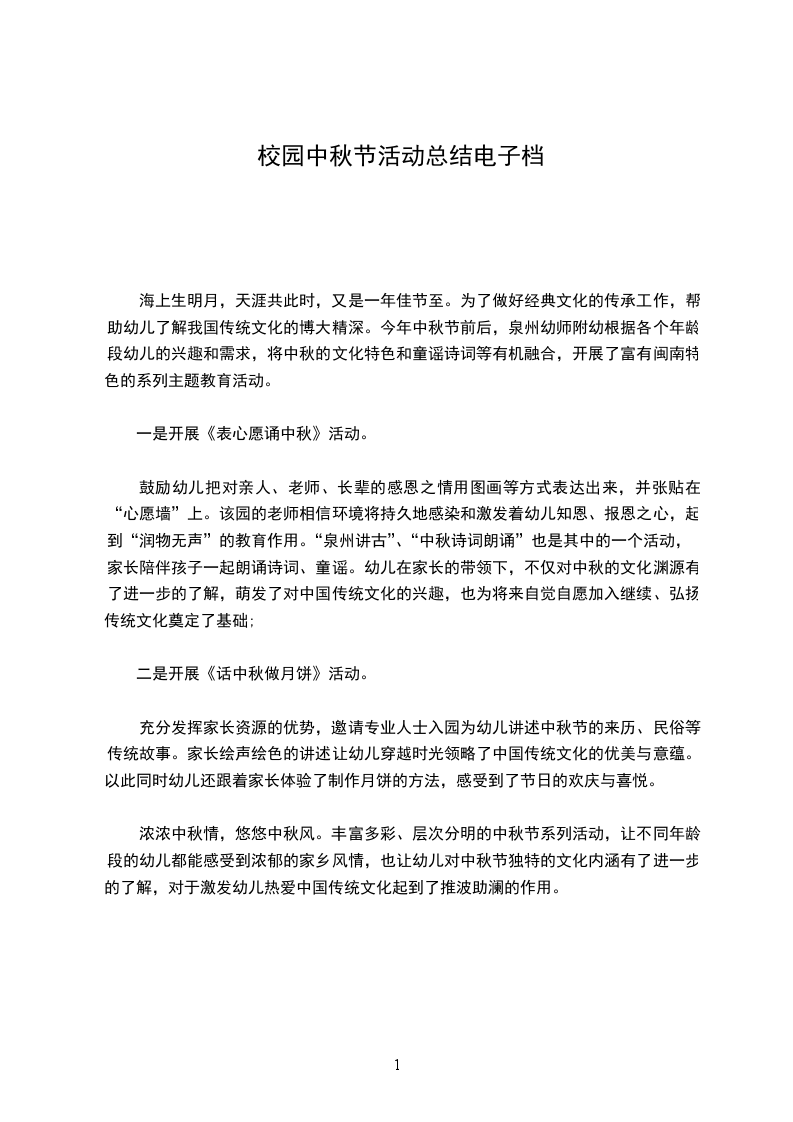 校园中秋节活动总结电子档

海上生明月，天涯共此时，又是一年佳节至。为了做好经典文化的传承工作，帮助幼儿了解我国传统文化的博大精深。今年中秋节前后，泉州幼师附幼根据各个年龄段幼儿的兴趣和需求，将中秋的文化特色和童谣诗词等有机融合，开展了富有闽南特色的系列主题教育活动。

一是开展《表心愿诵中秋》活动。

鼓励幼儿把对亲人、老师、长辈的感恩之情用图画等方式表达出来，并张贴在“心愿墙”上。该园的老师相信环境将持久地感染和激发着幼儿知恩、报恩之心，起到“润物无声”的教育作用。“泉州讲古”、“中秋诗词朗诵”也是其中的一个活动，家长陪伴孩子一起朗诵诗词、童谣。幼儿在家长的带领下，不仅对中秋的文化渊源有了进一步的了解，萌发了对中国传统文化的兴趣，也为将来自觉自愿加入继续、弘扬传统文化奠定了基础;

二是开展《话中秋做月饼》活动。

充分发挥家长资源的优势，邀请专业人士入园为幼儿讲述中秋节的来历、民俗等传统故事。家长绘声绘色的讲述让幼儿穿越时光领略了中国传统文化的优美与意蕴。以此同时幼儿还跟着家长体验了制作月饼的方法，感受到了节日的欢庆与喜悦。

浓浓中秋情，悠悠中秋风。丰富多彩、层次分明的中秋节系列活动，让不同年龄段的幼儿都能感受到浓郁的家乡风情，也让幼儿对中秋节独特的文化内涵有了进一步的了解，对于激发幼儿热爱中国传统文化起到了推波助澜的作用。

1